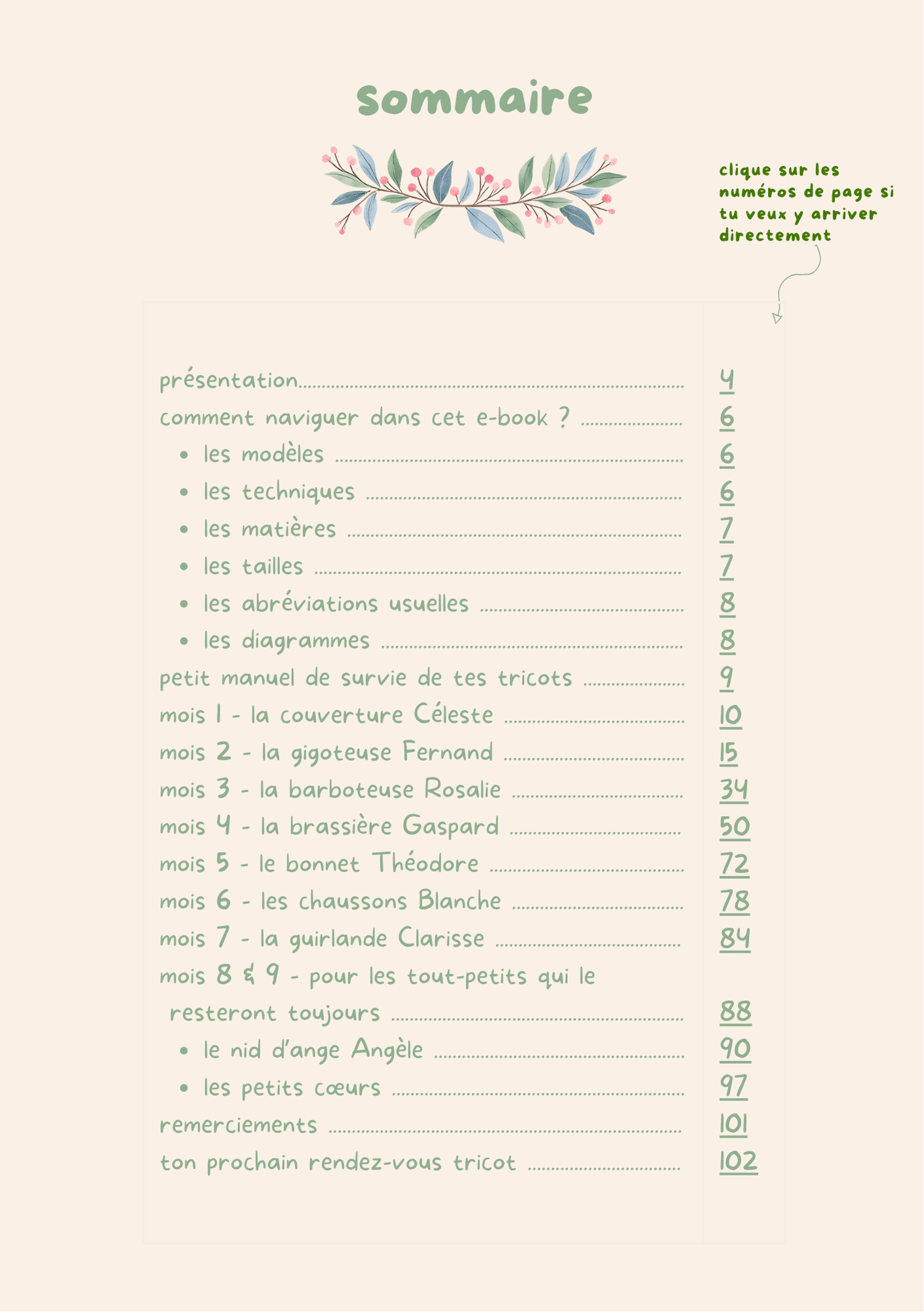 sommaire

clique sur les numéros de page si tu veux y arriver directement

présentation 4
comment naviguer dans cet e-book ? 6
• les modèles 6
• les techniques 6
• les matières 7
• les tailles 7
• les abréviations usuelles 8
• les diagrammes 8
petit manuel de survie de tes tricots 9
mois 1 - la couverture Céleste 10
mois 2 - la gigoteuse Fernand 15
mois 3 - la barboteuse Rosalie 34
mois 4 - la brassière Gaspard 50
mois 5 - le bonnet Théodore 72
mois 6 - les chaussons Blanche 78
mois 7 - la guirlande Clarisse 84
mois 8 & 9 - pour les tout-petits qui le resteront toujours 88
• le nid d'ange Angèle 90
• les petits cœurs 97
remerciements 101
ton prochain rendez-vous tricot 102